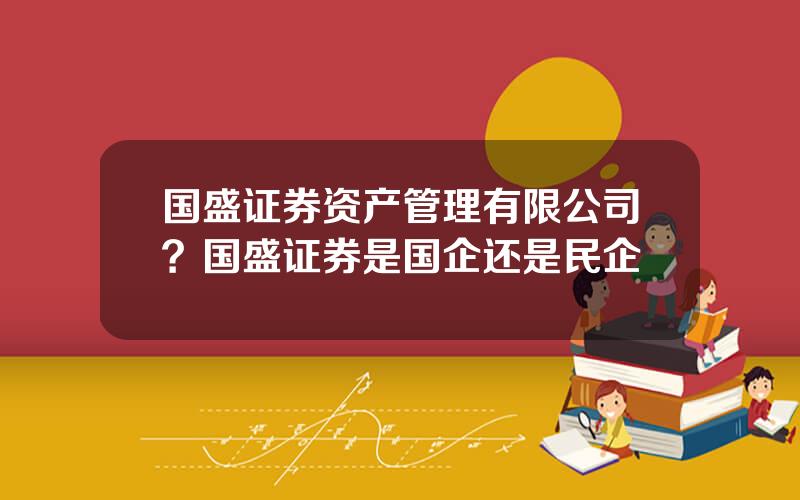 国盛证券资产管理有限公司？国盛证券是国企还是民企